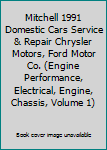 Mitchell 1991 Domestic Cars Service & Repair Chrysler Motors, Ford Motor Co. (Engine Performance, Electrical, Engine, Chassis, Volume 1)

Book cover image unavailable